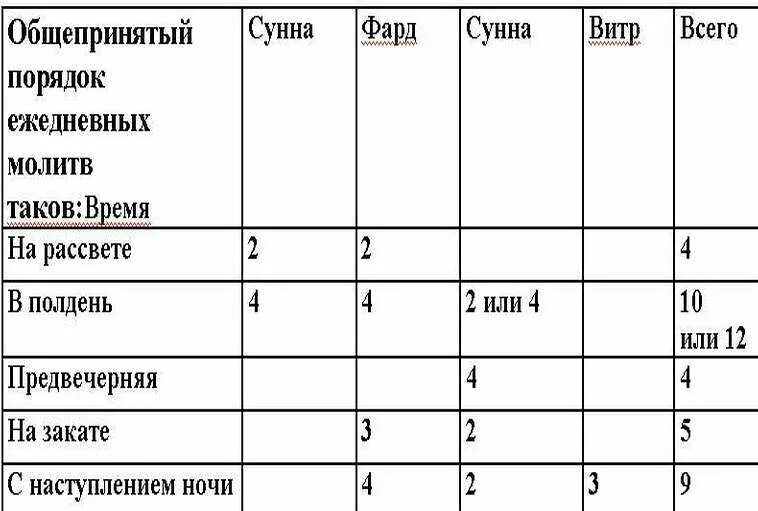 | Общепринятый порядок ежедневных молитв таков:Время | Сунна | Фард | Сунна | Витр | Всего |
|---|---|---|---|---|---|
| На рассвете | 2 | 2 | | | 4 |
| В полдень | 4 | 4 | 2 или 4 | | 10 или 12 |
| Предвечерняя | | | 4 | | 4 |
| На закате | | 3 | 2 | | 5 |
| С наступлением ночи | | 4 | 2 | 3 | 9 |